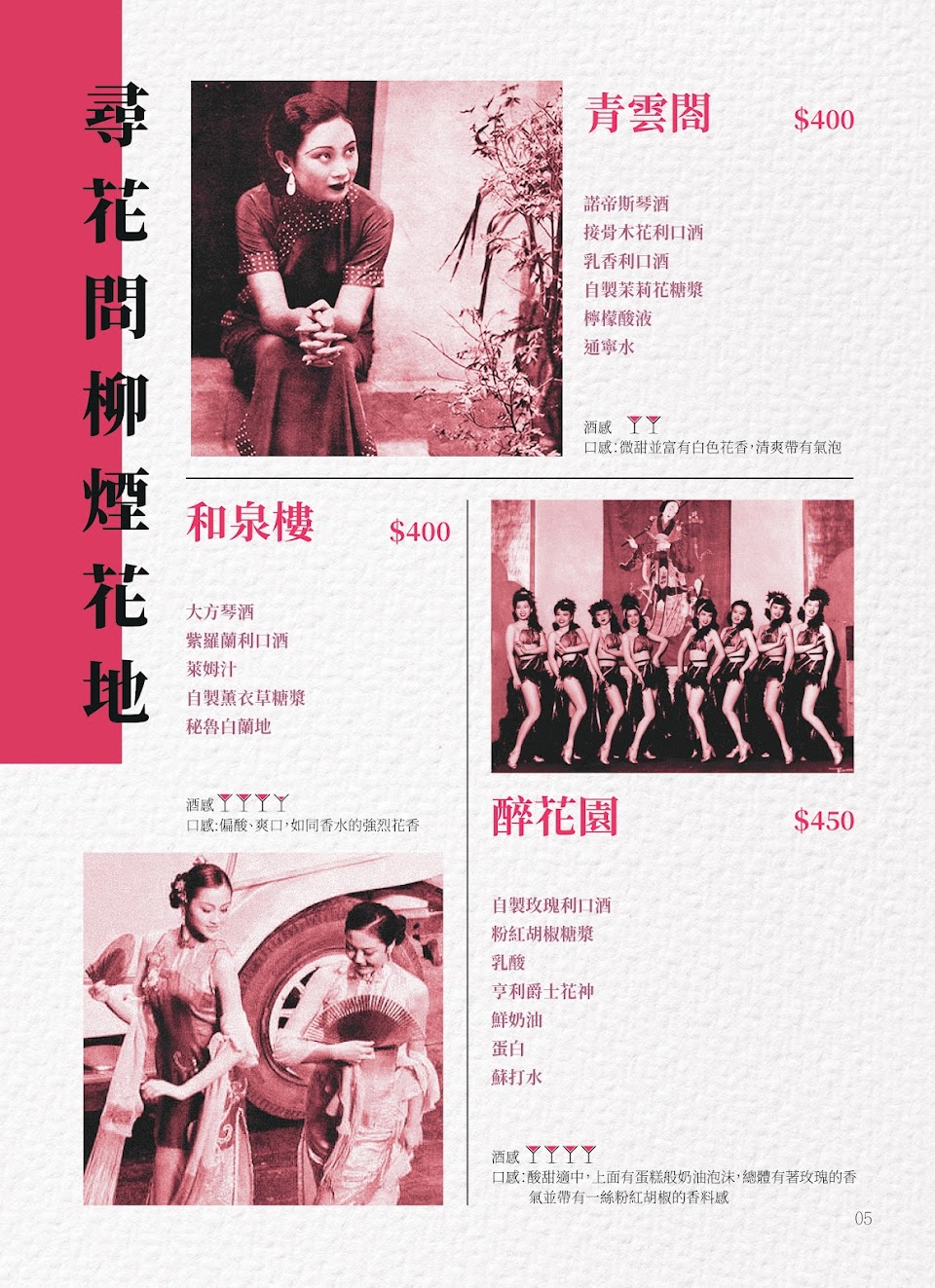 尋花問柳煙花地

青雲閣 $400

諾帝斯琴酒
接骨木花利口酒
乳香利口酒
自製茉莉花糖漿
檸檬酸液
通寧水

酒感
口感:微甜並富有白色花香,清爽帶有氣泡

和泉樓 $400

大方琴酒
紫羅蘭利口酒
萊姆汁
自製薰衣草糖漿
秘魯白蘭地

酒感
口感:偏酸、爽口,如同香水的強烈花香

醉花園 $450

自製玫瑰利口酒
粉紅胡椒糖漿
乳酸
亨利爵士花神
鮮奶油
蛋白
蘇打水

酒感
口感:酸甜適中,上面有蛋糕般奶油泡沫,總體有著玫瑰的香氣並帶有一絲粉紅胡椒的香料感

05